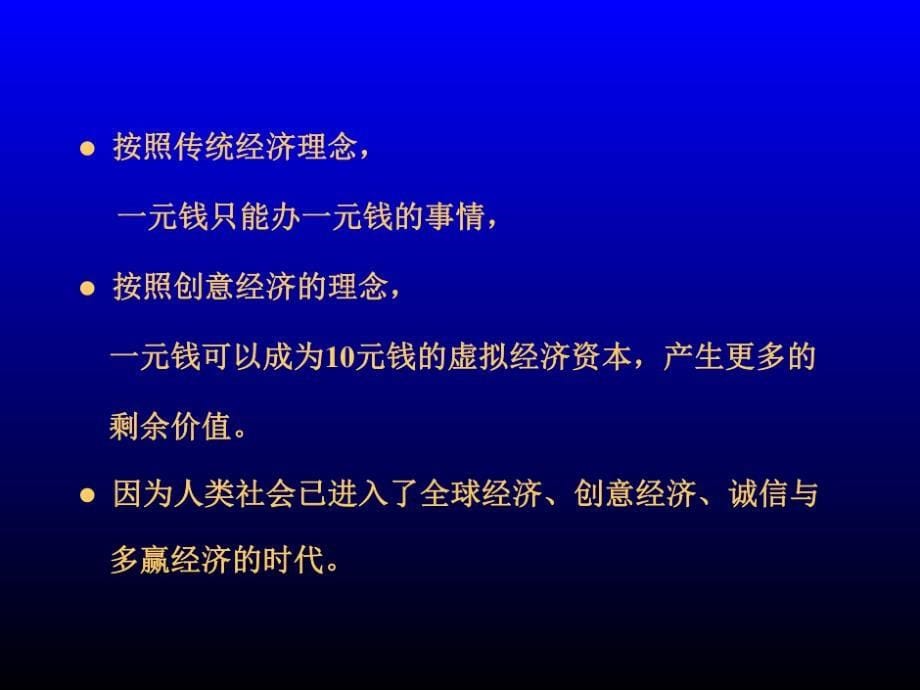 ● 按照传统经济理念，

一元钱只能办一元钱的事情，

● 按照创意经济的理念，

一元钱可以成为10元钱的虚拟经济资本，产生更多的剩余价值。

● 因为人类社会已进入了全球经济、创意经济、诚信与多赢经济的时代。